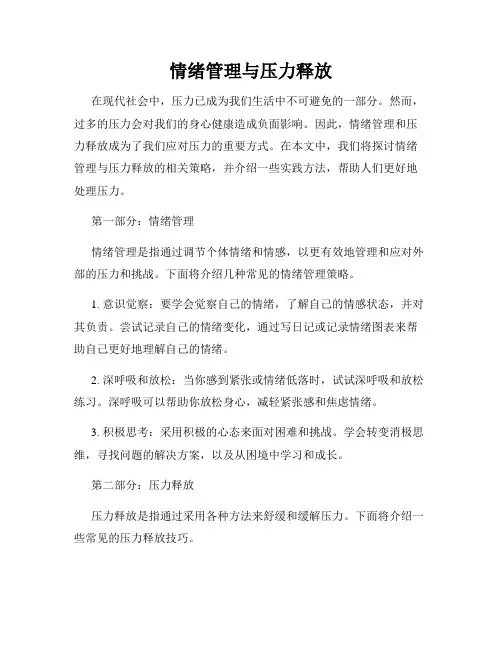 情绪管理与压力释放

在现代社会中，压力已成为我们生活中不可避免的一部分。然而，过多的压力会对我们的身心健康造成负面影响。因此，情绪管理和压力释放成为了我们应对压力的重要方式。在本文中，我们将探讨情绪管理与压力释放的相关策略，并介绍一些实践方法，帮助人们更好地处理压力。

第一部分：情绪管理

情绪管理是指通过调节个体情绪和情感，以更有效地管理和应对外部的压力和挑战。下面将介绍几种常见的情绪管理策略。

1. 意识觉察：要学会觉察自己的情绪，了解自己的情感状态，并对其负责。尝试记录自己的情绪变化，通过写日记或记录情绪图表来帮助自己更好地理解自己的情绪。

2. 深呼吸和放松：当你感到紧张或情绪低落时，试试深呼吸和放松练习。深呼吸可以帮助你放松身心，减轻紧张感和焦虑情绪。

3. 积极思考：采用积极的心态来面对困难和挑战。学会转变消极思维，寻找问题的解决方案，以及从困境中学习和成长。

第二部分：压力释放

压力释放是指通过采用各种方法来舒缓和缓解压力。下面将介绍一些常见的压力释放技巧。